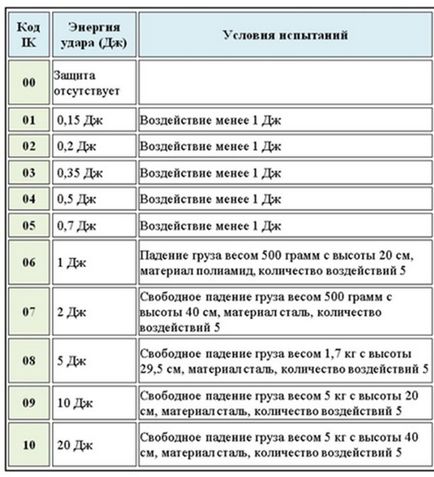 | Код IK | Энергия удара (Дж) | Условия испытаний |
|---|---|---|
| 00 | Защита отсутствует | |
| 01 | 0,15 Дж | Воздействие менее 1 Дж |
| 02 | 0,2 Дж | Воздействие менее 1 Дж |
| 03 | 0,35 Дж | Воздействие менее 1 Дж |
| 04 | 0,5 Дж | Воздействие менее 1 Дж |
| 05 | 0,7 Дж | Воздействие менее 1 Дж |
| 06 | 1 Дж | Падение груза весом 500 грамм с высоты 20 см, материал полиамид, количество воздействий 5 |
| 07 | 2 Дж | Свободное падение груза весом 500 грамм с высоты 40 см, материал сталь, количество воздействий 5 |
| 08 | 5 Дж | Свободное падение груза весом 1,7 кг с высоты 29,5 см, материал сталь, количество воздействий 5 |
| 09 | 10 Дж | Свободное падение груза весом 5 кг с высоты 20 см, материал сталь, количество воздействий 5 |
| 10 | 20 Дж | Свободное падение груза весом 5 кг с высоты 40 см, материал сталь, количество воздействий 5 |